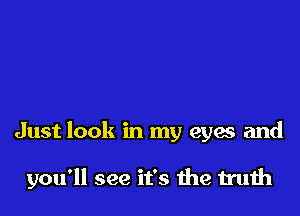 Just look in my eyes and

you'll see it's the truth